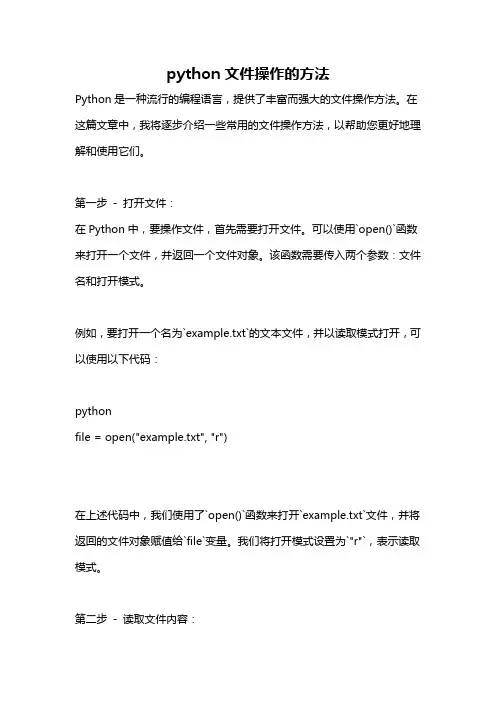 python 文件操作的方法

Python 是一种流行的编程语言，提供了丰富而强大的文件操作方法。在这篇文章中，我将逐步介绍一些常用的文件操作方法，以帮助您更好地理解和使用它们。

第一步 - 打开文件：

在 Python 中，要操作文件，首先需要打开文件。可以使用`open()`函数来打开一个文件，并返回一个文件对象。该函数需要传入两个参数：文件名和打开模式。

例如，要打开一个名为`example.txt`的文本文件，并以读取模式打开，可以使用以下代码：

python
file = open("example.txt", "r")

在上述代码中，我们使用了`open()`函数来打开`example.txt`文件，并将返回的文件对象赋值给`file`变量。我们将打开模式设置为`"r"`，表示读取模式。

第二步 - 读取文件内容：